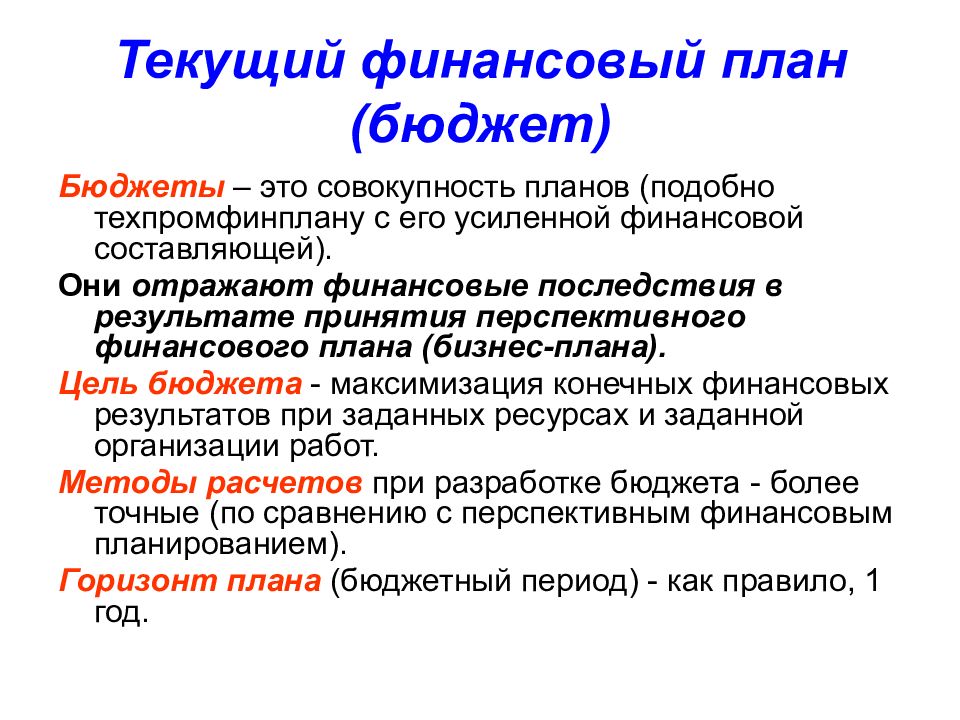 Текущий финансовый план (бюджет)

Бюджеты – это совокупность планов (подобно техпромфинплану с его усиленной финансовой составляющей).

Они отражают финансовые последствия в результате принятия перспективного финансового плана (бизнес-плана).

Цель бюджета - максимизация конечных финансовых результатов при заданных ресурсах и заданной организации работ.

Методы расчетов при разработке бюджета - более точные (по сравнению с перспективным финансовым планированием).

Горизонт плана (бюджетный период) - как правило, 1 год.